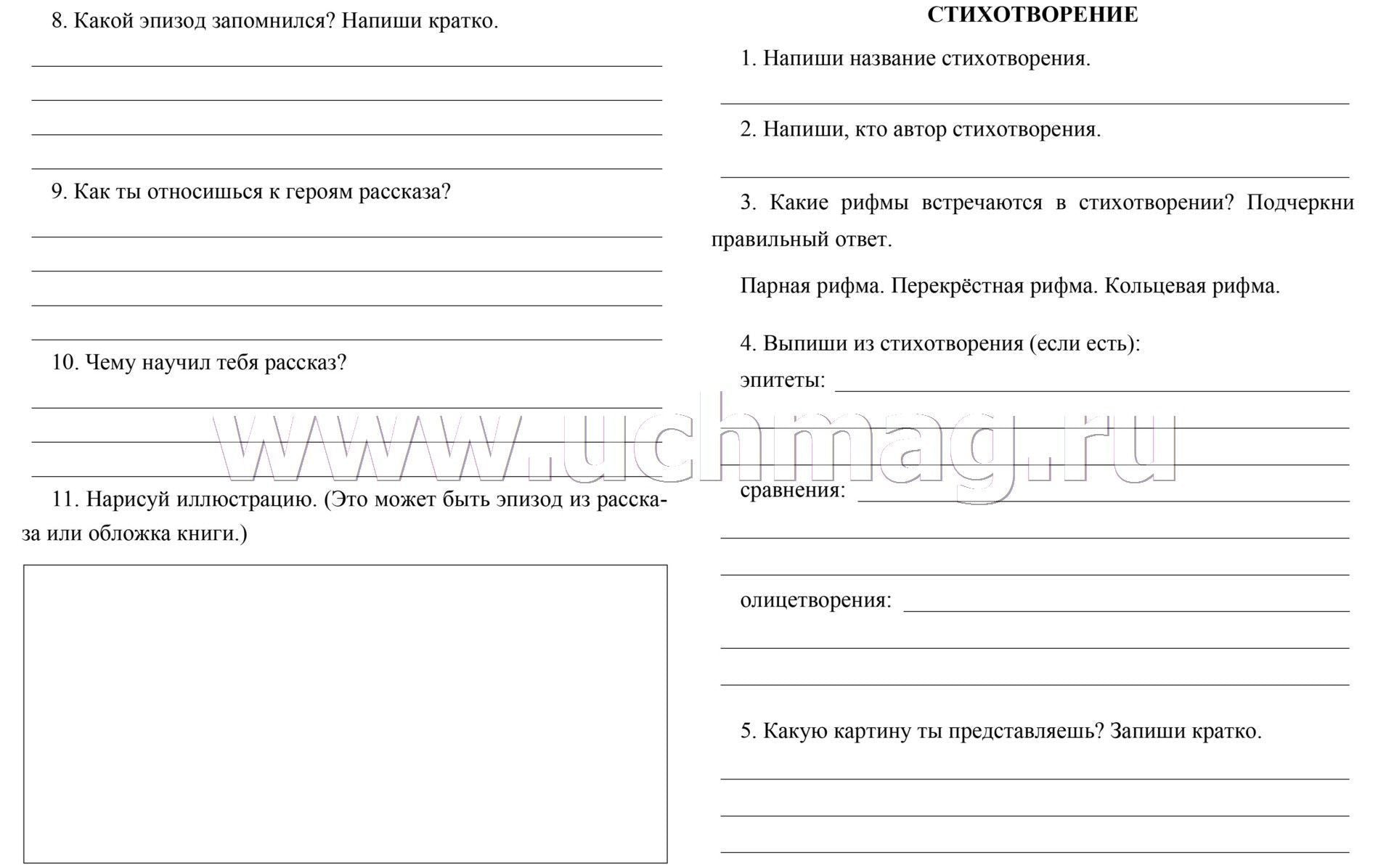 8. Какой эпизод запомнился? Напиши кратко.

9. Как ты относишься к героям рассказа?

10. Чему научил тебя рассказ?

11. Нарисуй иллюстрацию. (Это может быть эпизод из рассказа или обложка книги.)

СТИХОТВОРЕНИЕ

1. Напиши название стихотворения.

2. Напиши, кто автор стихотворения.

3. Какие рифмы встречаются в стихотворении? Подчеркни правильный ответ.

Парная рифма. Перекрёстная рифма. Кольцевая рифма.

4. Выпиши из стихотворения (если есть):
эпитеты:

сравнения:

олицетворения:

5. Какую картину ты представляешь? Запиши кратко.

www.uchmag.ru